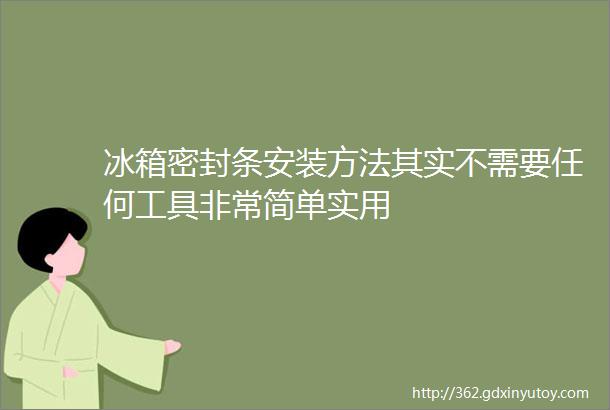 冰箱密封条安装方法其实不需要任何工具非常简单实用

http://362.gdxinyutoy.com